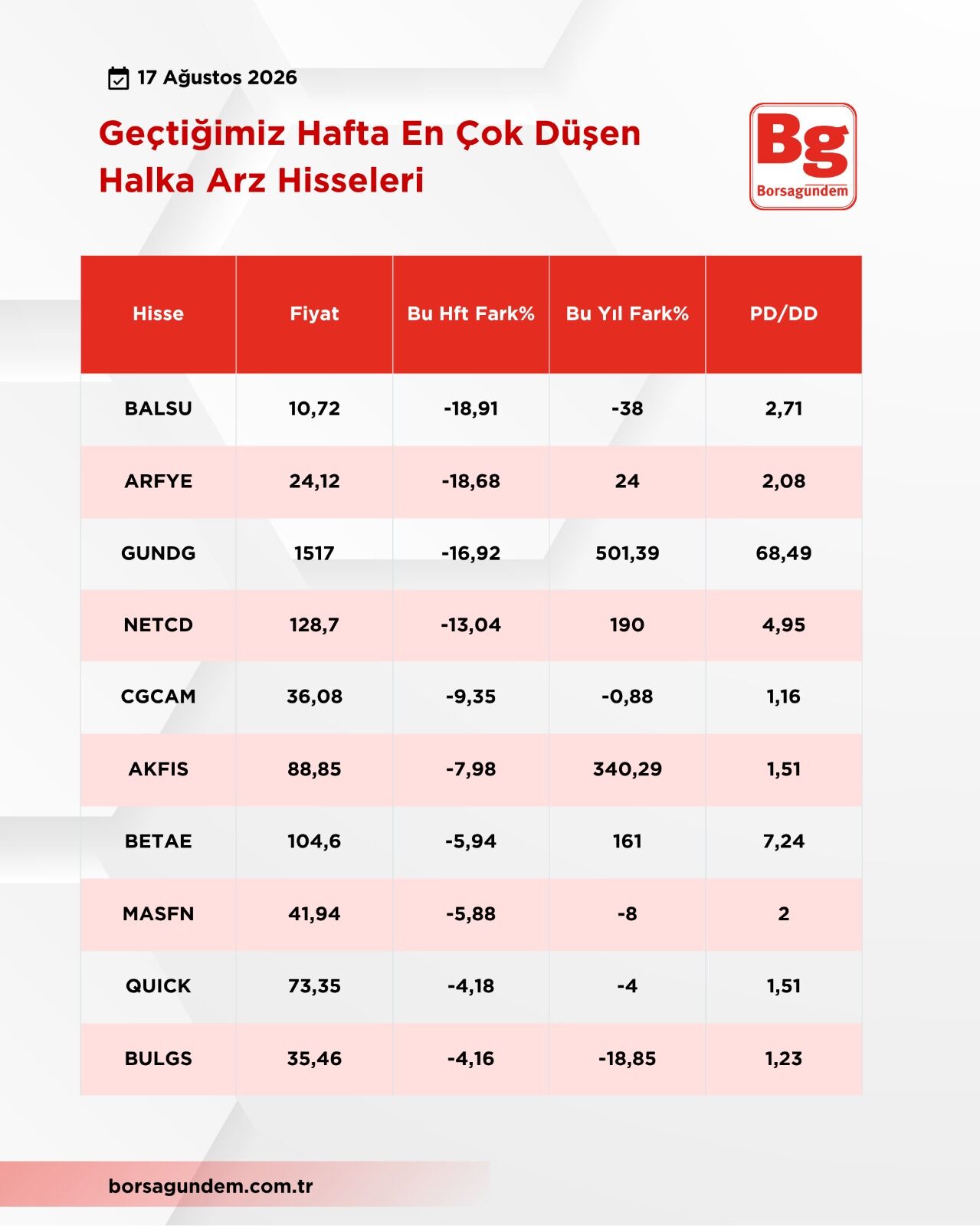 17 Ağustos 2026

Geçtiğimiz Hafta En Çok Düşen Halka Arz Hisseleri

Bg
Borsagündem

| Hisse | Fiyat | Bu Hft Fark% | Bu Yıl Fark% | PD/DD |
|---|---|---|---|---|
| BALSU | 10,72 | -18,91 | -38 | 2,71 |
| ARFYE | 24,12 | -18,68 | 24 | 2,08 |
| GUNDG | 1517 | -16,92 | 501,39 | 68,49 |
| NETCD | 128,7 | -13,04 | 190 | 4,95 |
| CGCAM | 36,08 | -9,35 | -0,88 | 1,16 |
| AKFIS | 88,85 | -7,98 | 340,29 | 1,51 |
| BETAE | 104,6 | -5,94 | 161 | 7,24 |
| MASFN | 41,94 | -5,88 | -8 | 2 |
| QUICK | 73,35 | -4,18 | -4 | 1,51 |
| BULGS | 35,46 | -4,16 | -18,85 | 1,23 |

borsagundem.com.tr